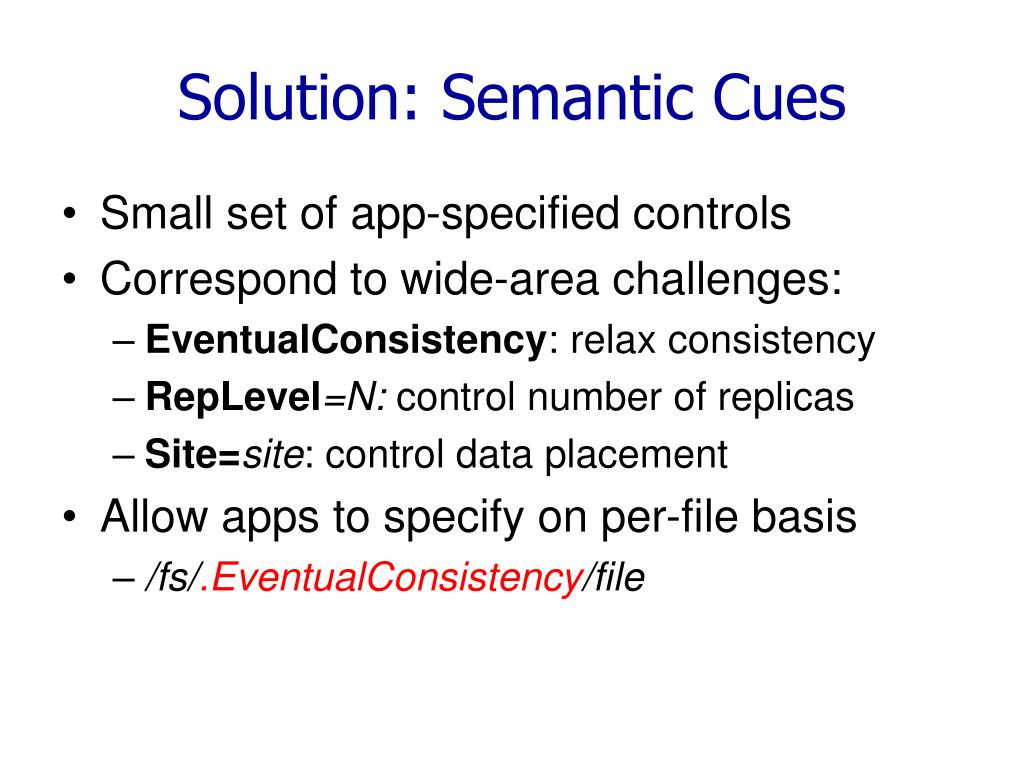 Solution: Semantic Cues

• Small set of app-specified controls
• Correspond to wide-area challenges:
– EventualConsistency: relax consistency
– RepLevel=N: control number of replicas
– Site=site: control data placement
• Allow apps to specify on per-file basis
– /fs/.EventualConsistency/file